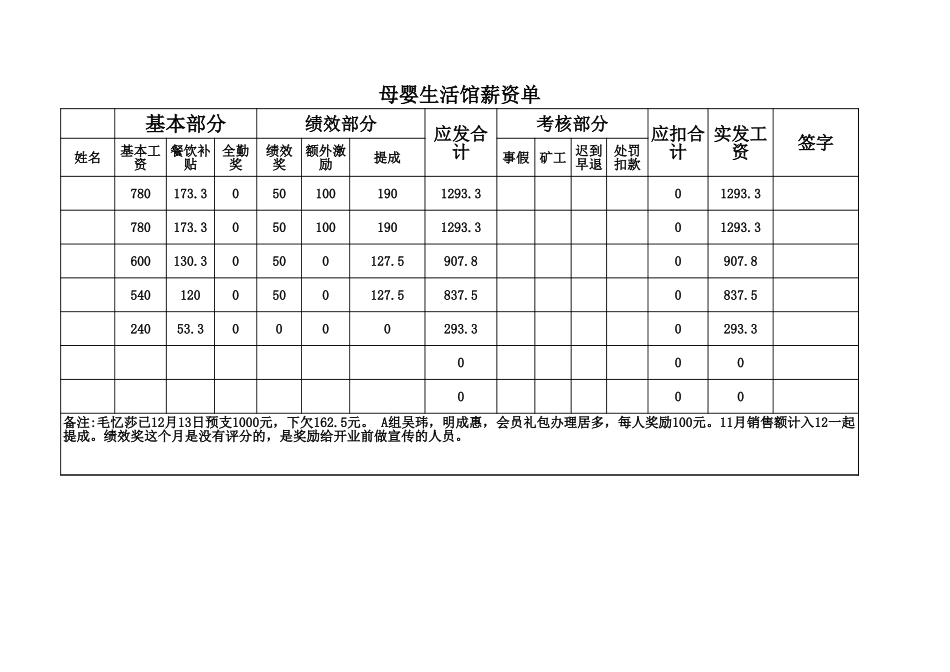 母婴生活馆薪资单

| | 基本部分 | | | 绩效部分 | | | 应发合计 | 考核部分 | | | | 应扣合计 | 实发工资 | 签字 |
|---|---|---|---|---|---|---|---|---|---|---|---|---|---|---|
| 姓名 | 基本工资 | 餐饮补贴 | 全勤奖 | 绩效奖 | 额外激励 | 提成 | | 事假 | 矿工 | 迟到早退 | 处罚扣款 | | | |
| | 780 | 173.3 | 0 | 50 | 100 | 190 | 1293.3 | | | | | 0 | 1293.3 | |
| | 780 | 173.3 | 0 | 50 | 100 | 190 | 1293.3 | | | | | 0 | 1293.3 | |
| | 600 | 130.3 | 0 | 50 | 0 | 127.5 | 907.8 | | | | | 0 | 907.8 | |
| | 540 | 120 | 0 | 50 | 0 | 127.5 | 837.5 | | | | | 0 | 837.5 | |
| | 240 | 53.3 | 0 | 0 | 0 | 0 | 293.3 | | | | | 0 | 293.3 | |
| | | | | | | | 0 | | | | | 0 | 0 | |
| | | | | | | | 0 | | | | | 0 | 0 | |

备注:毛忆莎已12月13日预支1000元，下欠162.5元。 A组吴玮，明成惠，会员礼包办理居多，每人奖励100元。11月销售额计入12一起提成。绩效奖这个月是没有评分的，是奖励给开业前做宣传的人员。